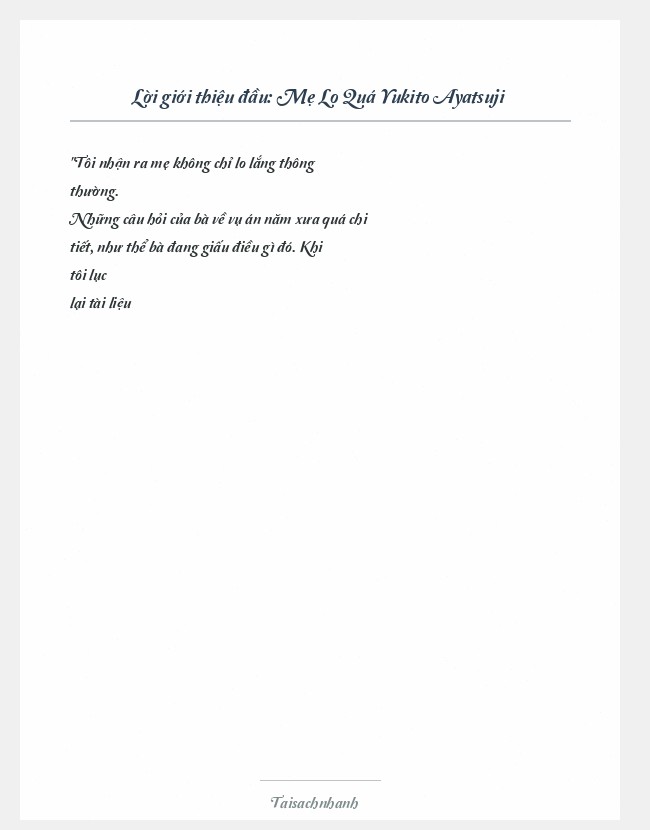 Lời giới thiệu đầu: Mẹ Lo Quá Yukito Ayatsuji

"Tôi nhận ra mẹ không chỉ lo lắng thông thường.

Những câu hỏi của bà về vụ án năm xưa quá chi tiết, như thể bà đang giấu điều gì đó. Khi tôi lục lại tài liệu

Taisachnhanh